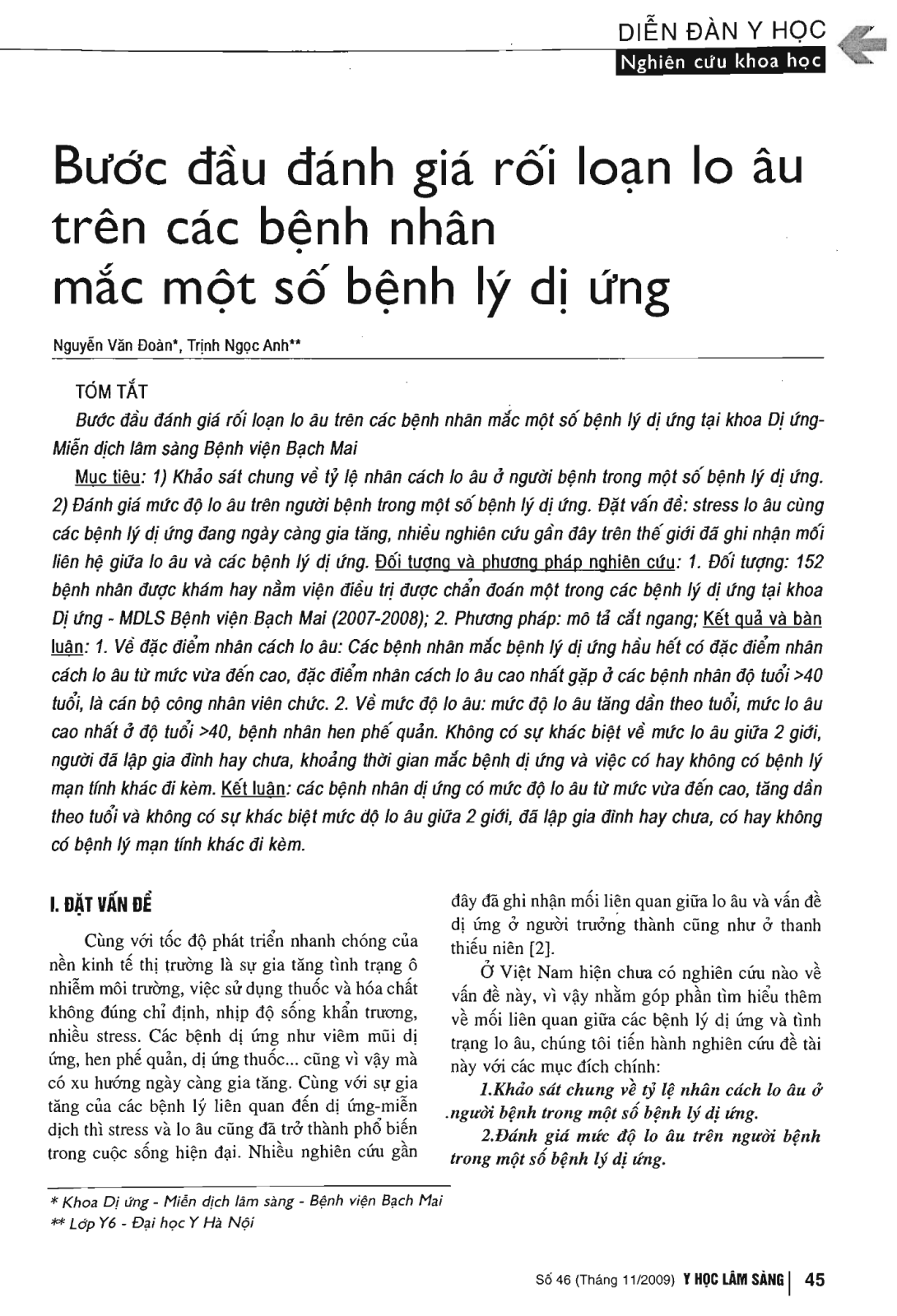 DIỄN ĐÀN Y HỌC
Nghiên cứu khoa học

Bước đầu đánh giá rối loạn lo âu trên các bệnh nhân mắc một số bệnh lý dị ứng

Nguyễn Văn Đoàn*, Trịnh Ngọc Anh**

TÓM TẮT

Bước đầu đánh giá rối loạn lo âu trên các bệnh nhân mắc một số bệnh lý dị ứng tại khoa Dị ứng-Miễn dịch lâm sàng Bệnh viện Bạch Mai

Mục tiêu: 1) Khảo sát chung về tỷ lệ nhân cách lo âu ở người bệnh trong một số bệnh lý dị ứng. 2) Đánh giá mức độ lo âu trên người bệnh trong một số bệnh lý dị ứng. Đặt vấn đề: stress lo âu cùng các bệnh lý dị ứng đang ngày càng gia tăng, nhiều nghiên cứu gần đây trên thế giới đã ghi nhận mối liên hệ giữa lo âu và các bệnh lý dị ứng. Đối tượng và phương pháp nghiên cứu: 1. Đối tượng: 152 bệnh nhân được khám hay nằm viện điều trị được chẩn đoán một trong các bệnh lý dị ứng tại khoa Dị ứng - MDLS Bệnh viện Bạch Mai (2007-2008); 2. Phương pháp: mô tả cắt ngang; Kết quả và bàn luận: 1. Về đặc điểm nhân cách lo âu: Các bệnh nhân mắc bệnh lý dị ứng hầu hết có đặc điểm nhân cách lo âu từ mức vừa đến cao, đặc điểm nhân cách lo âu cao nhất gặp ở các bệnh nhân độ tuổi >40 tuổi, là cán bộ công nhân viên chức. 2. Về mức độ lo âu: mức độ lo âu tăng dần theo tuổi, mức lo âu cao nhất ở độ tuổi >40, bệnh nhân hen phế quản. Không có sự khác biệt về mức lo âu giữa 2 giới, người đã lập gia đình hay chưa, khoảng thời gian mắc bệnh dị ứng và việc có hay không có bệnh lý mạn tính khác đi kèm. Kết luận: các bệnh nhân dị ứng có mức độ lo âu từ mức vừa đến cao, tăng dần theo tuổi và không có sự khác biệt mức độ lo âu giữa 2 giới, đã lập gia đình hay chưa, có hay không có bệnh lý mạn tính khác đi kèm.

I. ĐẶT VẤN ĐỀ

Cùng với tốc độ phát triển nhanh chóng của nền kinh tế thị trường là sự gia tăng tình trạng ô nhiễm môi trường, việc sử dụng thuốc và hóa chất không đúng chỉ định, nhịp độ sống khẩn trương, nhiều stress. Các bệnh dị ứng như viêm mũi dị ứng, hen phế quản, dị ứng thuốc... cũng vì vậy mà có xu hướng ngày càng gia tăng. Cùng với sự gia tăng của các bệnh lý liên quan đến dị ứng-miễn dịch thì stress và lo âu cũng đã trở thành phổ biến trong cuộc sống hiện đại. Nhiều nghiên cứu gần đây đã ghi nhận mối liên quan giữa lo âu và vấn đề dị ứng ở người trưởng thành cũng như ở thanh thiếu niên [2].

Ở Việt Nam hiện chưa có nghiên cứu nào về vấn đề này, vì vậy nhằm góp phần tìm hiểu thêm về mối liên quan giữa các bệnh lý dị ứng và tình trạng lo âu, chúng tôi tiến hành nghiên cứu đề tài này với các mục đích chính:

1.Khảo sát chung về tỷ lệ nhân cách lo âu ở .người bệnh trong một số bệnh lý dị ứng.

2.Đánh giá mức độ lo âu trên người bệnh trong một số bệnh lý dị ứng.

* Khoa Dị ứng - Miễn dịch lâm sàng - Bệnh viện Bạch Mai
** Lớp Y6 - Đại học Y Hà Nội

Số 46 (Tháng 11/2009) Y HỌC LÂM SÀNG | 45